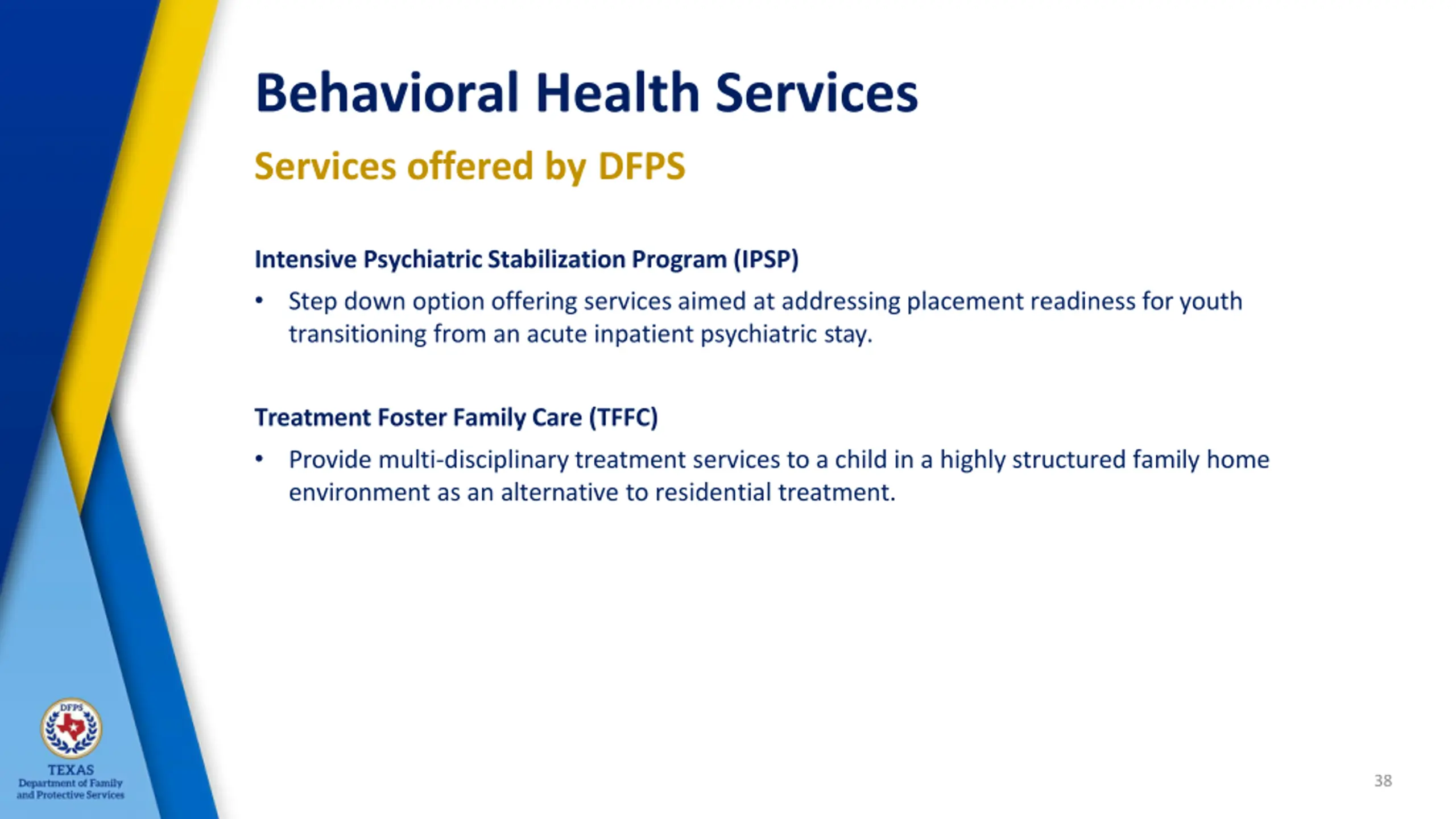 Behavioral Health Services

Services offered by DFPS

Intensive Psychiatric Stabilization Program (IPSP)

• Step down option offering services aimed at addressing placement readiness for youth transitioning from an acute inpatient psychiatric stay.

Treatment Foster Family Care (TFFC)

• Provide multi-disciplinary treatment services to a child in a highly structured family home environment as an alternative to residential treatment.

DFPS

TEXAS
Department of Family and Protective Services

38